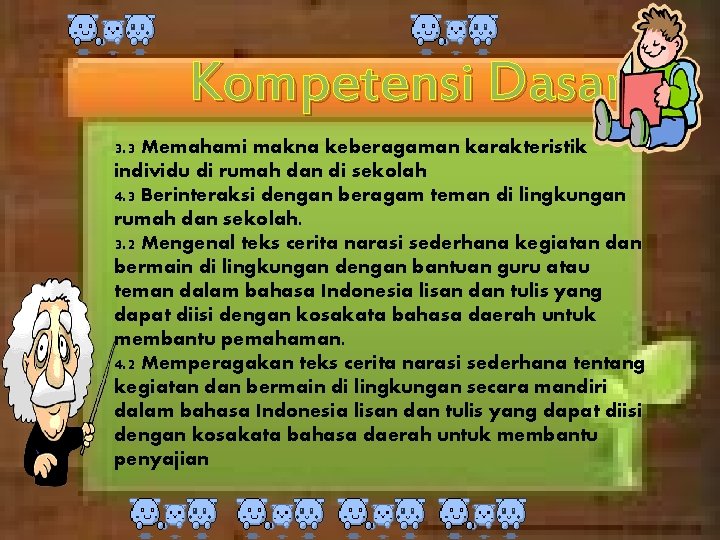 Kompetensi Dasar

3.3 Memahami makna keberagaman karakteristik individu di rumah dan di sekolah
4.3 Berinteraksi dengan beragam teman di lingkungan rumah dan sekolah.
3.2 Mengenal teks cerita narasi sederhana kegiatan dan bermain di lingkungan dengan bantuan guru atau teman dalam bahasa Indonesia lisan dan tulis yang dapat diisi dengan kosakata bahasa daerah untuk membantu pemahaman.
4.2 Memperagakan teks cerita narasi sederhana tentang kegiatan dan bermain di lingkungan secara mandiri dalam bahasa Indonesia lisan dan tulis yang dapat diisi dengan kosakata bahasa daerah untuk membantu penyajian